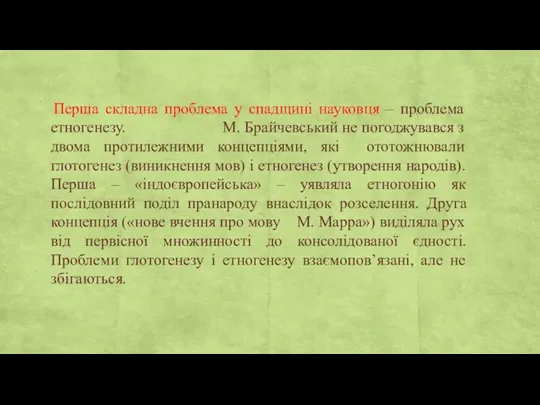 Перша складна проблема у спадщині науковця – проблема етногенезу. М. Брайчевський не погоджувався з двома протилежними концепціями, які ототожнювали глотогенез (виникнення мов) і етногенез (утворення народів). Перша – «індоєвропейська» – уявляла етногонію як послідовний поділ пранароду внаслідок розселення. Друга концепція («нове вчення про мову М. Марра») виділяла рух від первісної множинності до консолідованої єдності. Проблеми глотогенезу і етногенезу взаємопов’язані, але не збігаються.